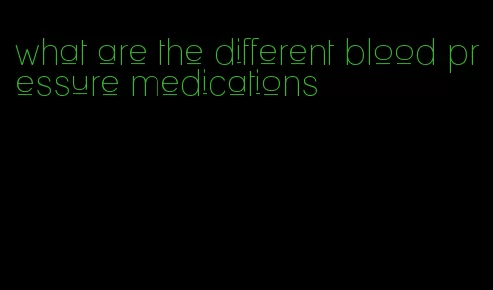 what are the different blood pressure medications